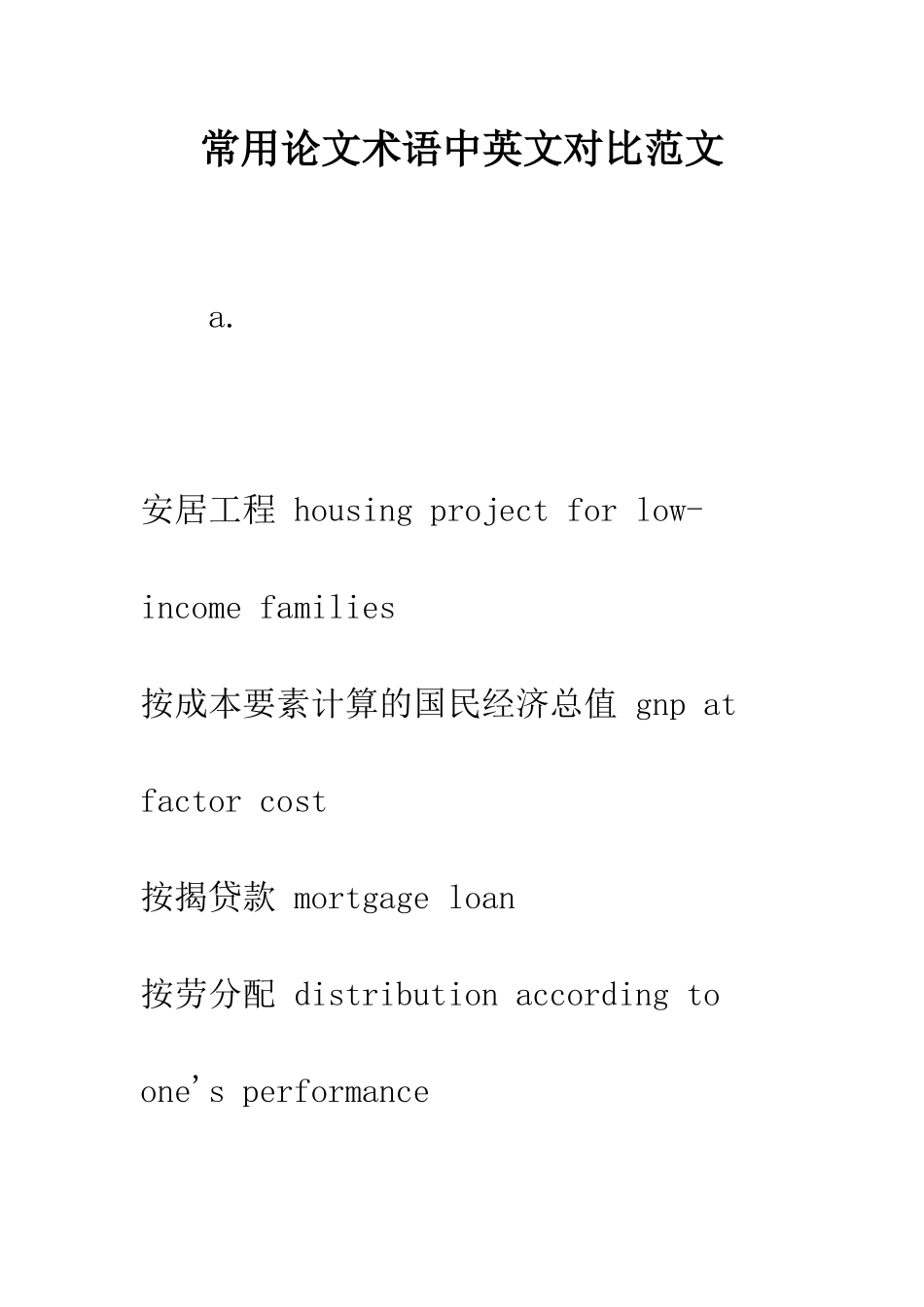 常用论文术语中英文对比范文

a.

安居工程 housing project for low-income families

按成本要素计算的国民经济总值 gnp at factor cost

按揭贷款 mortgage loan

按劳分配 distribution according to one's performance